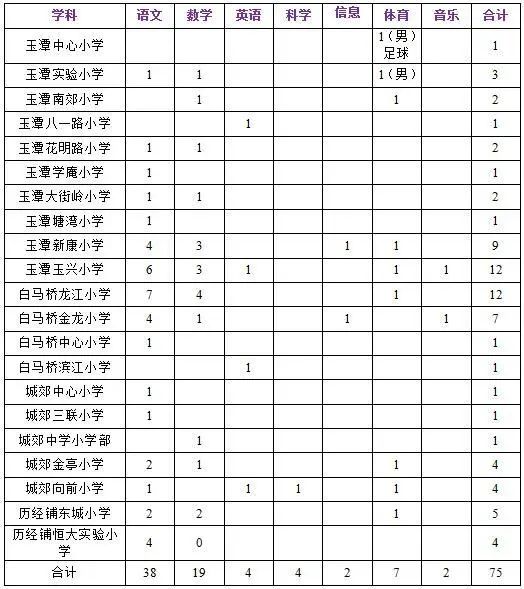 | 学科 | 语文 | 数学 | 英语 | 科学 | 信息 | 体育 | 音乐 | 合计 |
|---|---|---|---|---|---|---|---|---|
| 玉潭中心小学 | | | | | | 1（男）足球 | | 1 |
| 玉潭实验小学 | 1 | 1 | | | | 1（男） | | 3 |
| 玉潭南郊小学 | | 1 | | | | 1 | | 2 |
| 玉潭八一路小学 | | | 1 | | | | | 1 |
| 玉潭花明路小学 | 1 | 1 | | | | | | 2 |
| 玉潭学庵小学 | 1 | | | | | | | 1 |
| 玉潭大街岭小学 | 1 | 1 | | | | | | 2 |
| 玉潭塘湾小学 | 1 | | | | | | | 1 |
| 玉潭新康小学 | 4 | 3 | | | 1 | 1 | | 9 |
| 玉潭玉兴小学 | 6 | 3 | 1 | | | 1 | 1 | 12 |
| 白马桥龙江小学 | 7 | 4 | | | | 1 | | 12 |
| 白马桥金龙小学 | 4 | 1 | | | 1 | | 1 | 7 |
| 白马桥中心小学 | 1 | | | | | | | 1 |
| 白马桥滨江小学 | | | 1 | | | | | 1 |
| 城郊中心小学 | 1 | | | | | | | 1 |
| 城郊三联小学 | 1 | | | | | | | 1 |
| 城郊中学小学部 | | 1 | | | | | | 1 |
| 城郊金亭小学 | 2 | 1 | | | | 1 | | 4 |
| 城郊向前小学 | 1 | | 1 | 1 | | 1 | | 4 |
| 历经铺东城小学 | 2 | 2 | | | | 1 | | 5 |
| 历经铺恒大实验小学 | 4 | 0 | | | | | | 4 |
| 合计 | 38 | 19 | 4 | 4 | 2 | 7 | 2 | 75 |